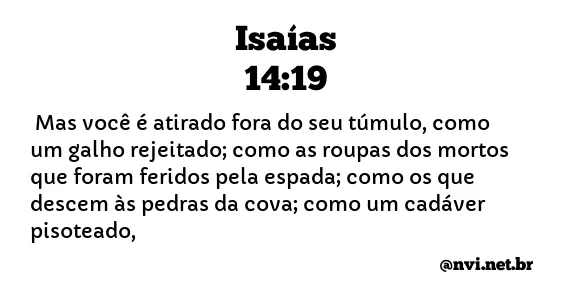 Isaías
14:19

Mas você é atirado fora do seu túmulo, como um galho rejeitado; como as roupas dos mortos que foram feridos pela espada; como os que descem às pedras da cova; como um cadáver pisoteado,

@nvi.net.br